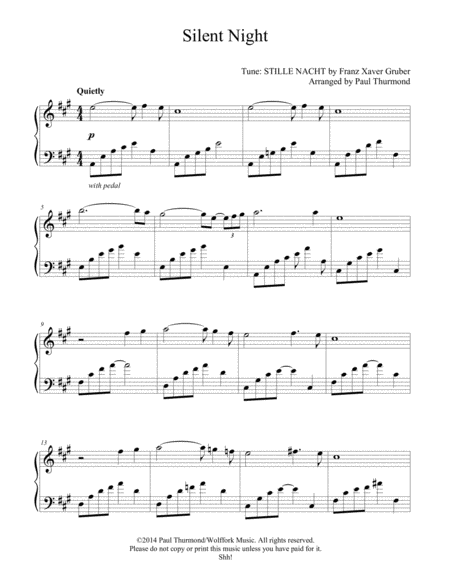 Silent Night

Tune: STILLE NACHT by Franz Xaver Gruber
Arranged by Paul Thurmond

Quietly

p

with pedal

5

3

9

13

©2014 Paul Thurmond/Wolffork Music. All rights reserved.
Please do not copy or print this music unless you have paid for it.
Shh!